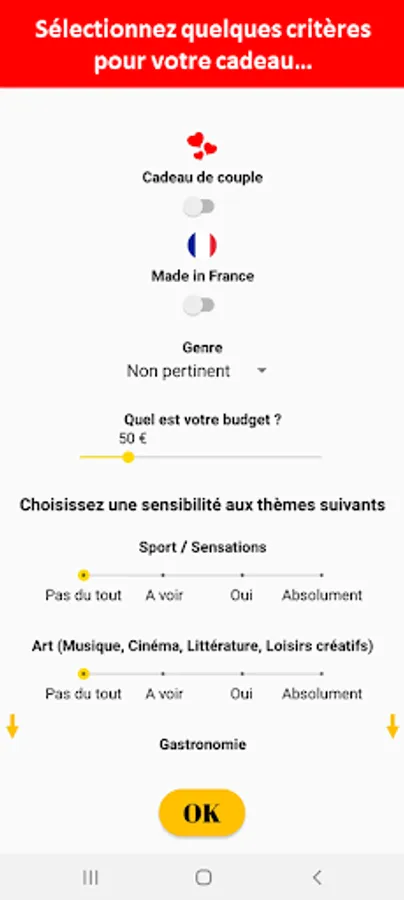 Sélectionnez quelques critères pour votre cadeau...

Cadeau de couple

Made in France

Genre
Non pertinent

Quel est votre budget ?
50 €

Choisissez une sensibilité aux thèmes suivants

Sport / Sensations

Pas du tout A voir Oui Absolument

Art (Musique, Cinéma, Littérature, Loisirs créatifs)

Pas du tout A voir Oui Absolument

Gastronomie

OK